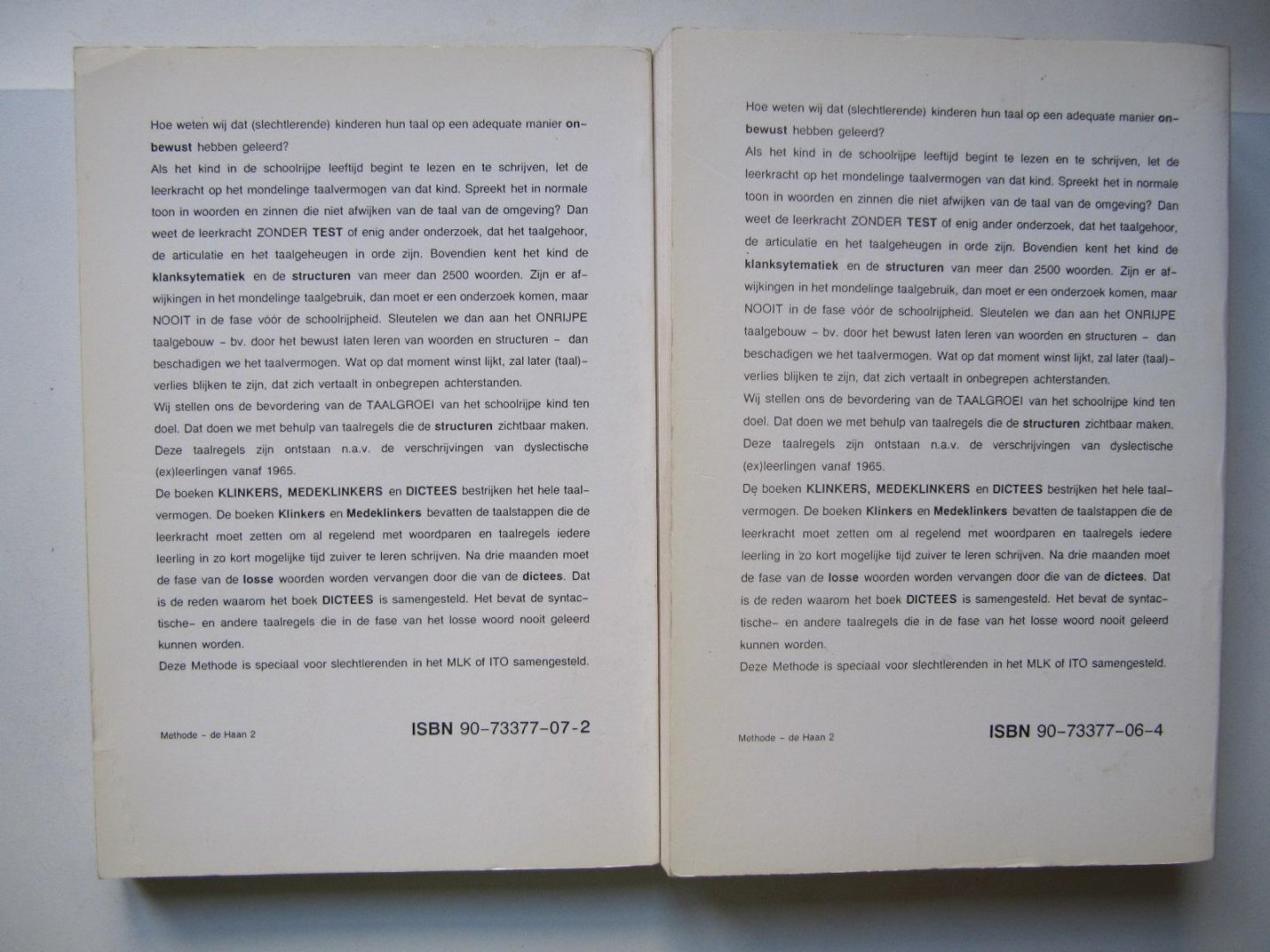 Hoe weten wij dat (slechtlerende) kinderen hun taal op een adequate manier onbewust hebben geleerd?

Als het kind in de schoolrijpe leeftijd begint te lezen en te schrijven, let de leerkracht op het mondelinge taalvermogen van dat kind. Spreekt het in normale toon in woorden en zinnen die niet afwijken van de taal van de omgeving? Dan weet de leerkracht ZONDER TEST of enig ander onderzoek, dat het taalgehoor, de articulatie en het taalgeheugen in orde zijn. Bovendien kent het kind de klanksytematiek en de structuren van meer dan 2500 woorden. Zijn er afwijkingen in het mondelinge taalgebruik, dan moet er een onderzoek komen, maar NOOIT in de fase vóór de schoolrijpheid. Sleutelen we dan aan het ONRIJPE taalgebouw - bv. door het bewust laten leren van woorden en structuren - dan beschadigen we het taalvermogen. Wat op dat moment winst lijkt, zal later (taal)-verlies blijken te zijn, dat zich vertaalt in onbegrepen achterstanden.

Wij stellen ons de bevordering van de TAALGROEI van het schoolrijpe kind ten doel. Dat doen we met behulp van taalregels die de structuren zichtbaar maken. Deze taalregels zijn ontstaan n.a.v. de verschrijvingen van dyslectische (ex)leerlingen vanaf 1965.

De boeken KLINKERS, MEDEKLINKERS en DICTEES bestrijken het hele taalvermogen. De boeken Klinkers en Medeklinkers bevatten de taalstappen die de leerkracht moet zetten om al regelend met woordparen en taalregels iedere leerling in zo kort mogelijke tijd zuiver te leren schrijven. Na drie maanden moet de fase van de losse woorden worden vervangen door die van de dictees. Dat is de reden waarom het boek DICTEES is samengesteld. Het bevat de syntactische- en andere taalregels die in de fase van het losse woord nooit geleerd kunnen worden.

Deze Methode is speciaal voor slechtlerenden in het MLK of ITO samengesteld.

Methode - de Haan 2

ISBN 90-73377-07-2

Hoe weten wij dat (slechtlerende) kinderen hun taal op een adequate manier onbewust hebben geleerd?

Als het kind in de schoolrijpe leeftijd begint te lezen en te schrijven, let de leerkracht op het mondelinge taalvermogen van dat kind. Spreekt het in normale toon in woorden en zinnen die niet afwijken van de taal van de omgeving? Dan weet de leerkracht ZONDER TEST of enig ander onderzoek, dat het taalgehoor, de articulatie en het taalgeheugen in orde zijn. Bovendien kent het kind de klanksytematiek en de structuren van meer dan 2500 woorden. Zijn er afwijkingen in het mondelinge taalgebruik, dan moet er een onderzoek komen, maar NOOIT in de fase vóór de schoolrijpheid. Sleutelen we dan aan het ONRIJPE taalgebouw - bv. door het bewust laten leren van woorden en structuren - dan beschadigen we het taalvermogen. Wat op dat moment winst lijkt, zal later (taal)-verlies blijken te zijn, dat zich vertaalt in onbegrepen achterstanden.

Wij stellen ons de bevordering van de TAALGROEI van het schoolrijpe kind ten doel. Dat doen we met behulp van taalregels die de structuren zichtbaar maken. Deze taalregels zijn ontstaan n.a.v. de verschrijvingen van dyslectische (ex)leerlingen vanaf 1965.

De boeken KLINKERS, MEDEKLINKERS en DICTEES bestrijken het hele taalvermogen. De boeken Klinkers en Medeklinkers bevatten de taalstappen die de leerkracht moet zetten om al regelend met woordparen en taalregels iedere leerling in zo kort mogelijke tijd zuiver te leren schrijven. Na drie maanden moet de fase van de losse woorden worden vervangen door die van de dictees. Dat is de reden waarom het boek DICTEES is samengesteld. Het bevat de syntactische- en andere taalregels die in de fase van het losse woord nooit geleerd kunnen worden.

Deze Methode is speciaal voor slechtlerenden in het MLK of ITO samengesteld.

Methode - de Haan 2

ISBN 90-73377-06-4